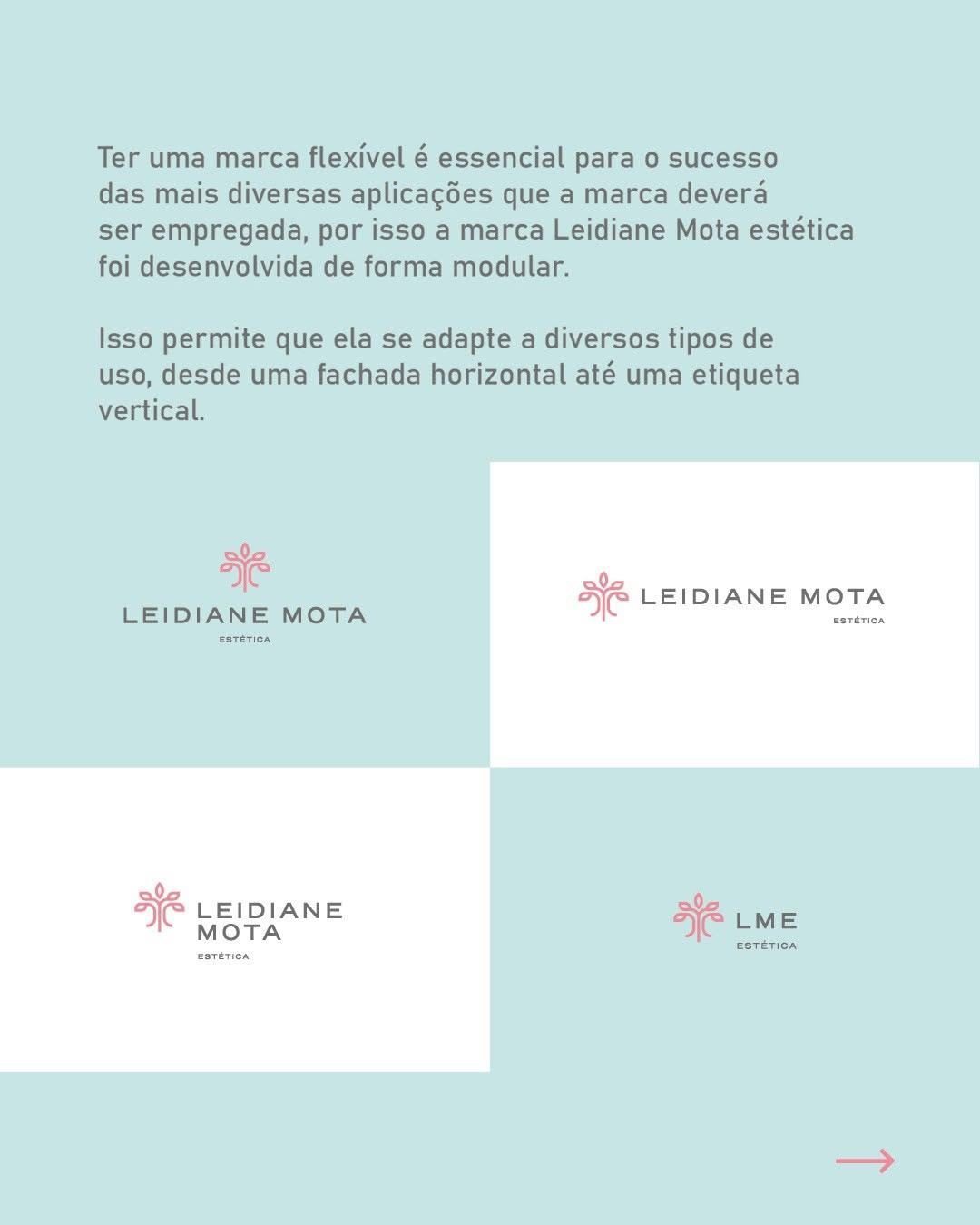 Ter uma marca flexível é essencial para o sucesso das mais diversas aplicações que a marca deverá ser empregada, por isso a marca Leidiane Mota estética foi desenvolvida de forma modular.

Isso permite que ela se adapte a diversos tipos de uso, desde uma fachada horizontal até uma etiqueta vertical.

LEIDIANE MOTA
ESTÉTICA

LEIDIANE MOTA
ESTÉTICA

LEIDIANE
MOTA
ESTÉTICA

LME
ESTÉTICA